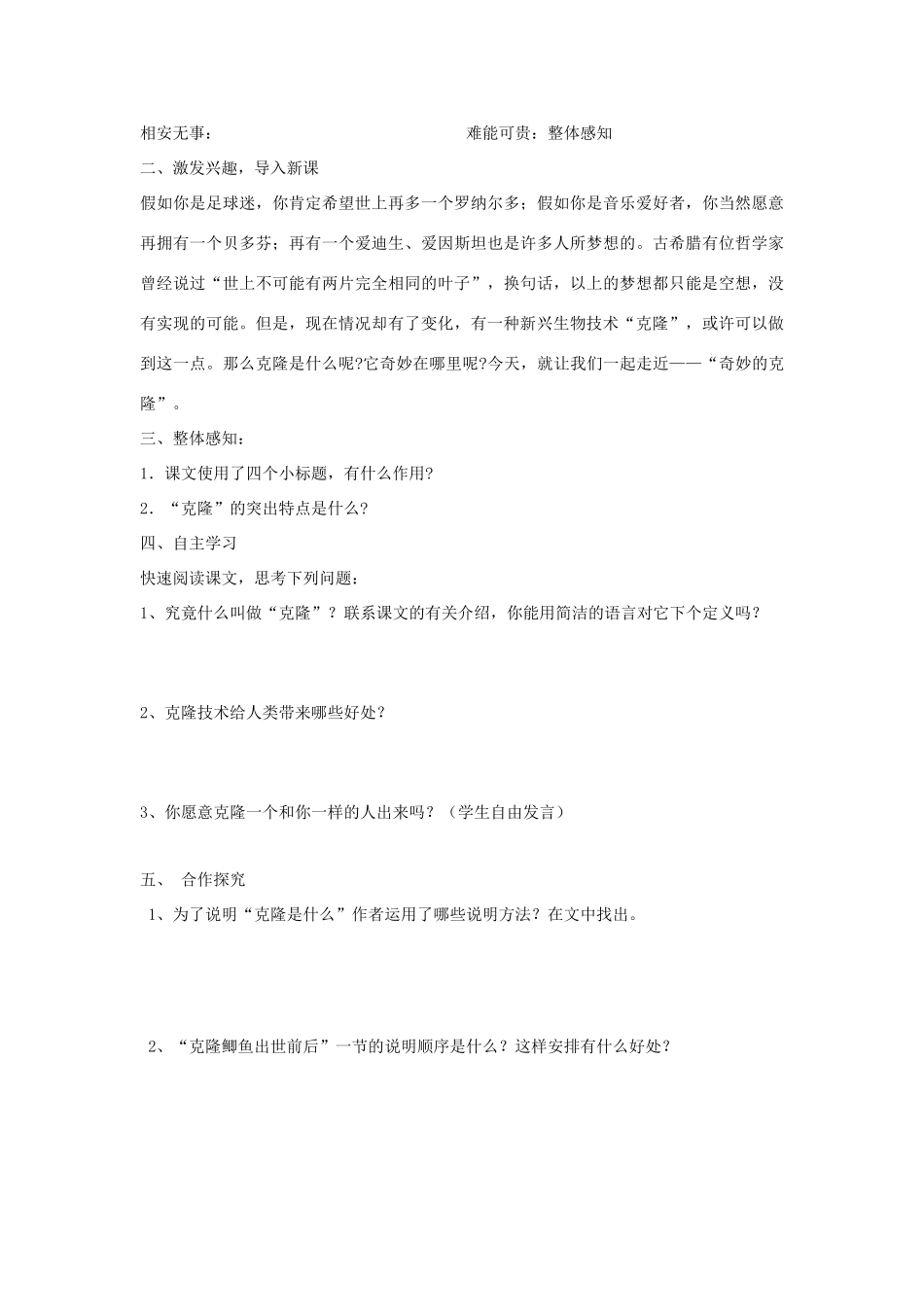 相安无事：　　　　　　　　　　　　　难能可贵：整体感知

二、激发兴趣，导入新课

假如你是足球迷，你肯定希望世上再多一个罗纳尔多；假如你是音乐爱好者，你当然愿意再拥有一个贝多芬；再有一个爱迪生、爱因斯坦也是许多人所梦想的。古希腊有位哲学家曾经说过“世上不可能有两片完全相同的叶子”，换句话，以上的梦想都只能是空想，没有实现的可能。但是，现在情况却有了变化，有一种新兴生物技术“克隆”，或许可以做到这一点。那么克隆是什么呢?它奇妙在哪里呢?今天，就让我们一起走近——“奇妙的克隆”。

三、整体感知：

1．课文使用了四个小标题，有什么作用?

2．“克隆”的突出特点是什么?

四、自主学习

快速阅读课文，思考下列问题：

1、究竟什么叫做“克隆”？联系课文的有关介绍，你能用简洁的语言对它下个定义吗？

2、克隆技术给人类带来哪些好处？

3、你愿意克隆一个和你一样的人出来吗？（学生自由发言）

五、　合作探究

1、为了说明“克隆是什么”作者运用了哪些说明方法？在文中找出。

2、“克隆鲫鱼出世前后”一节的说明顺序是什么？这样安排有什么好处？